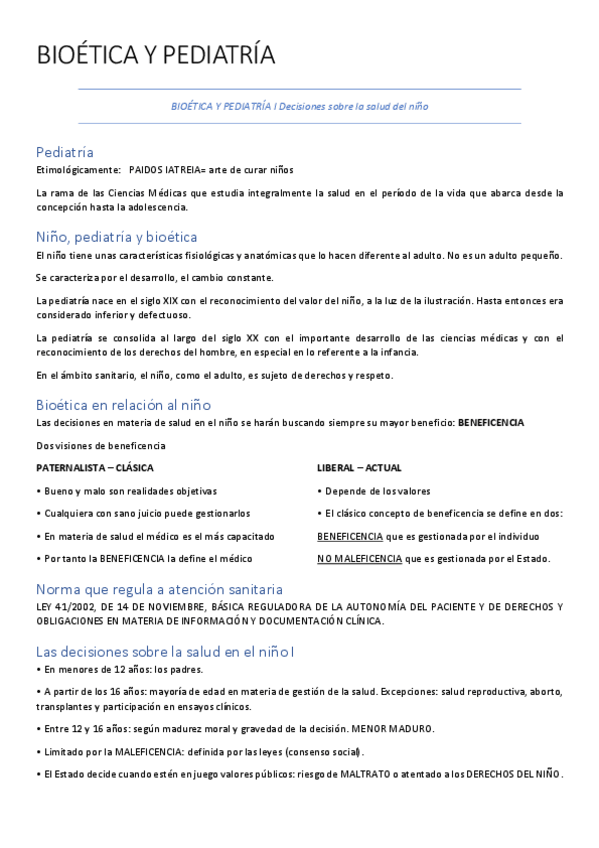 BIOÉTICA Y PEDIATRÍA

BIOÉTICA Y PEDIATRÍA I Decisiones sobre la salud del niño

Pediatría

Etimológicamente: PAIDOS IATREIA= arte de curar niños

La rama de las Ciencias Médicas que estudia integralmente la salud en el período de la vida que abarca desde la concepción hasta la adolescencia.

Niño, pediatría y bioética

El niño tiene unas características fisiológicas y anatómicas que lo hacen diferente al adulto. No es un adulto pequeño.

Se caracteriza por el desarrollo, el cambio constante.

La pediatría nace en el siglo XIX con el reconocimiento del valor del niño, a la luz de la ilustración. Hasta entonces era considerado inferior y defectuoso.

La pediatría se consolida al largo del siglo XX con el importante desarrollo de las ciencias médicas y con el reconocimiento de los derechos del hombre, en especial en lo referente a la infancia.

En el ámbito sanitario, el niño, como el adulto, es sujeto de derechos y respeto.

Bioética en relación al niño

Las decisiones en materia de salud en el niño se harán buscando siempre su mayor beneficio: BENEFICENCIA

Dos visiones de beneficencia

PATERNALISTA – CLÁSICA

• Bueno y malo son realidades objetivas

• Cualquiera con sano juicio puede gestionarlos

• En materia de salud el médico es el más capacitado

• Por tanto la BENEFICENCIA la define el médico

LIBERAL – ACTUAL

• Depende de los valores

• El clásico concepto de beneficencia se define en dos:

BENEFICENCIA que es gestionada por el individuo

NO MALEFICENCIA que es gestionada por el Estado.

Norma que regula a atención sanitaria

LEY 41/2002, DE 14 DE NOVIEMBRE, BÁSICA REGULADORA DE LA AUTONOMÍA DEL PACIENTE Y DE DERECHOS Y OBLIGACIONES EN MATERIA DE INFORMACIÓN Y DOCUMENTACIÓN CLÍNICA.

Las decisiones sobre la salud en el niño I

• En menores de 12 años: los padres.

• A partir de los 16 años: mayoría de edad en materia de gestión de la salud. Excepciones: salud reproductiva, aborto, transplantes y participación en ensayos clínicos.

• Entre 12 y 16 años: según madurez moral y gravedad de la decisión. MENOR MADURO.

• Limitado por la MALEFICENCIA: definida por las leyes (consenso social).

• El Estado decide cuando estén en juego valores públicos: riesgo de MALTRATO o atentado a los DERECHOS DEL NIÑO.